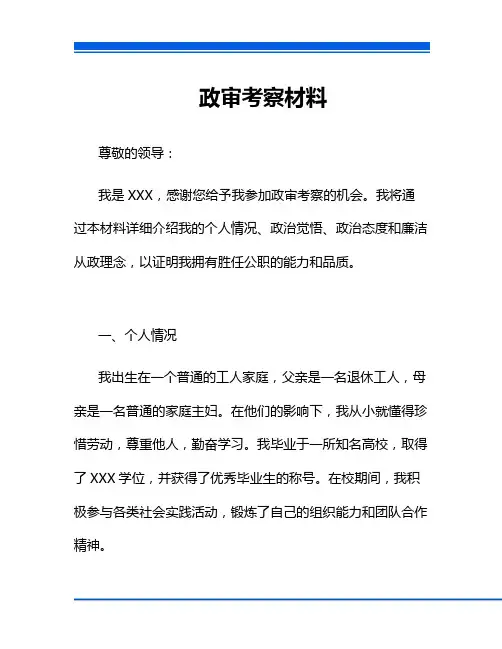 政审考察材料

尊敬的领导：

我是 XXX，感谢您给予我参加政审考察的机会。我将通过本材料详细介绍我的个人情况、政治觉悟、政治态度和廉洁从政理念，以证明我拥有胜任公职的能力和品质。

一、个人情况

我出生在一个普通的工人家庭，父亲是一名退休工人，母亲是一名普通的家庭主妇。在他们的影响下，我从小就懂得珍惜劳动，尊重他人，勤奋学习。我毕业于一所知名高校，取得了 XXX 学位，并获得了优秀毕业生的称号。在校期间，我积极参与各类社会实践活动，锻炼了自己的组织能力和团队合作精神。